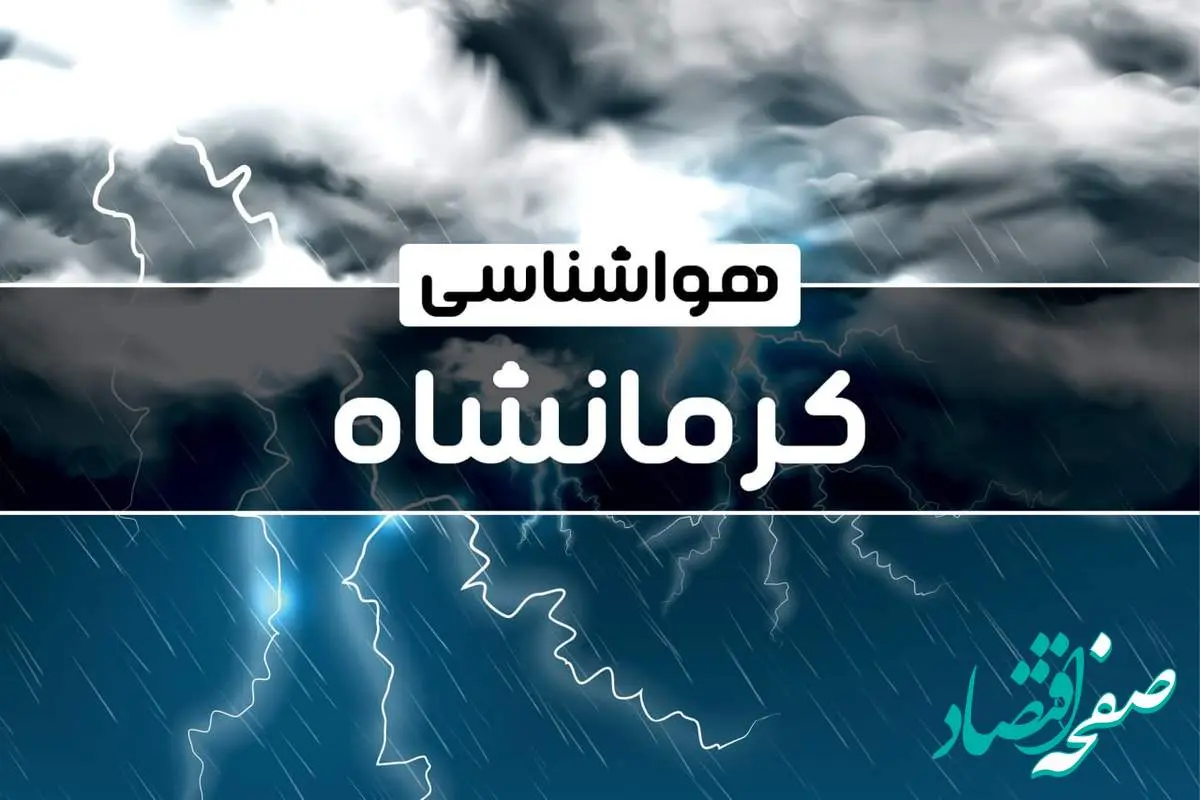 هواشناسی
کرمانشاه
صفحه اقتصاد